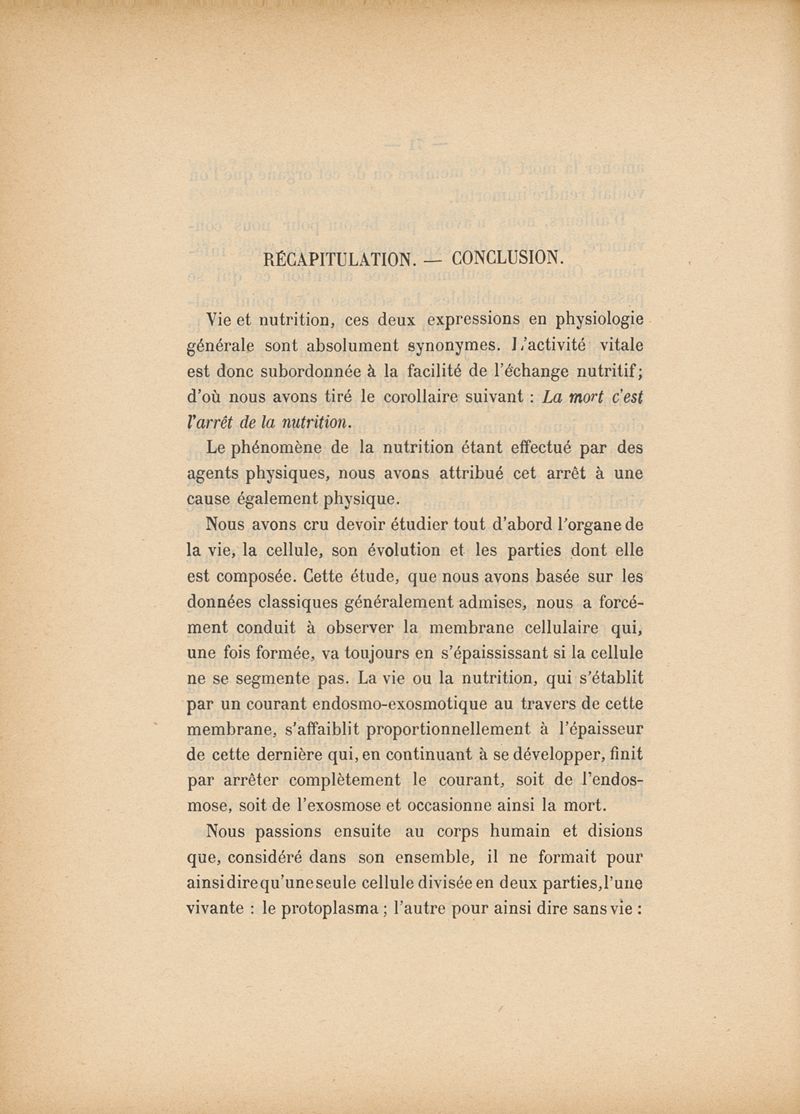 RÉCAPITULATION. — CONCLUSION.

Vie et nutrition, ces deux expressions en physiologie générale sont absolument synonymes. L'activité vitale est donc subordonnée à la facilité de l'échange nutritif; d'où nous avons tiré le corollaire suivant : La mort c'est l'arrêt de la nutrition.

Le phénomène de la nutrition étant effectué par des agents physiques, nous avons attribué cet arrêt à une cause également physique.

Nous avons cru devoir étudier tout d'abord l'organe de la vie, la cellule, son évolution et les parties dont elle est composée. Cette étude, que nous avons basée sur les données classiques généralement admises, nous a forcément conduit à observer la membrane cellulaire qui, une fois formée, va toujours en s'épaississant si la cellule ne se segmente pas. La vie ou la nutrition, qui s'établit par un courant endosmo-exosmotique au travers de cette membrane, s'affaiblit proportionnellement à l'épaisseur de cette dernière qui, en continuant à se développer, finit par arrêter complètement le courant, soit de l'endosmose, soit de l'exosmose et occasionne ainsi la mort.

Nous passions ensuite au corps humain et disions que, considéré dans son ensemble, il ne formait pour ainsi dire qu'une seule cellule divisée en deux parties, l'une vivante : le protoplasma ; l'autre pour ainsi dire sans vie :